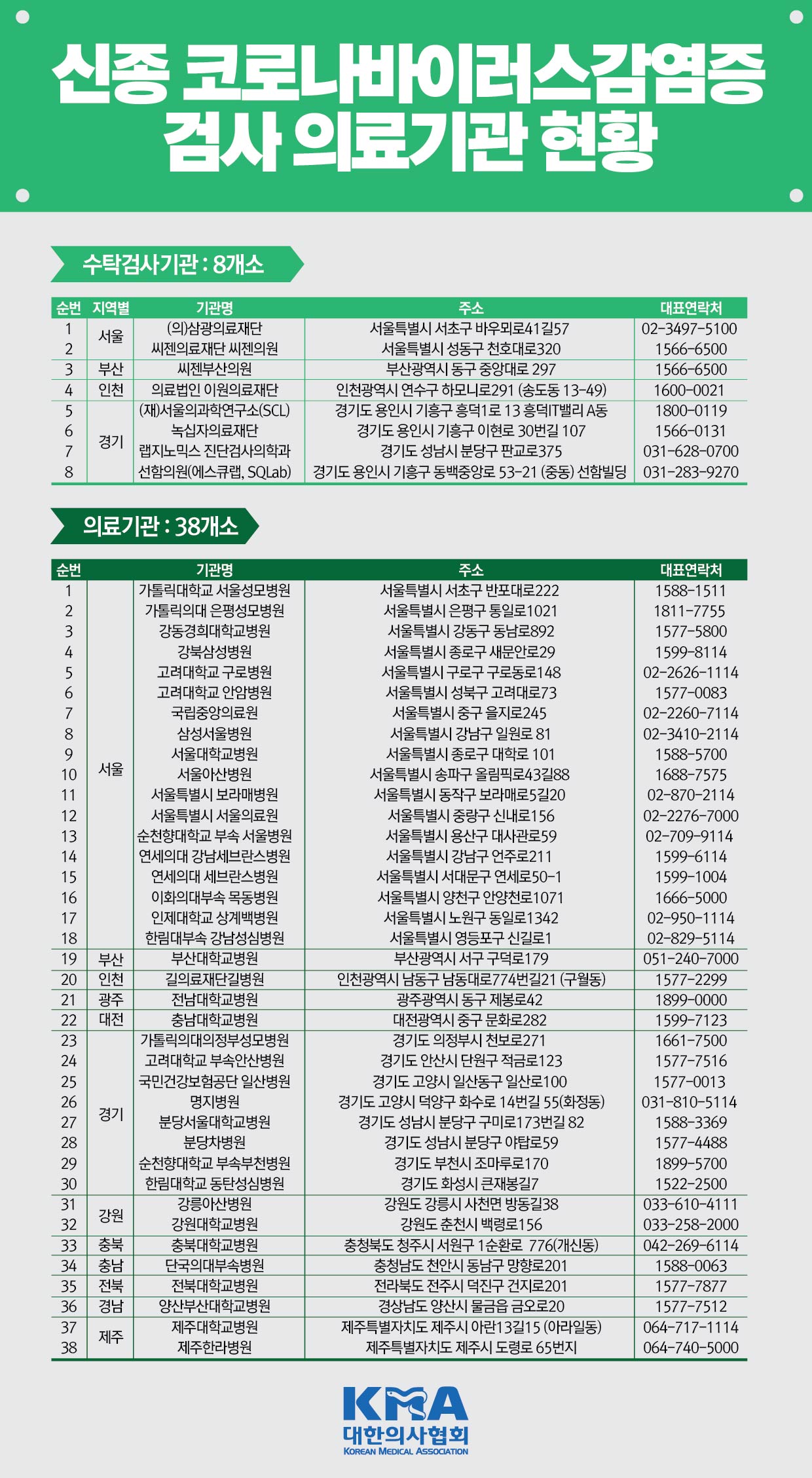 신종 코로나바이러스감염증 검사 의료기관 현황

수탁검사기관 : 8개소

| 순번 | 지역별 | 기관명 | 주소 | 대표연락처 |
|---|---|---|---|---|
| 1 | 서울 | (의)삼광의료재단 | 서울특별시 서초구 바우뫼로41길57 | 02-3497-5100 |
| 2 | | 씨젠의료재단 씨젠의원 | 서울특별시 성동구 천호대로320 | 1566-6500 |
| 3 | 부산 | 씨젠부산의원 | 부산광역시 동구 중앙대로 297 | 1566-6500 |
| 4 | 인천 | 의료법인 이원의료재단 | 인천광역시 연수구 하모니로291 (송도동 13-49) | 1600-0021 |
| 5 | 경기 | (재)서울의과학연구소(SCL) | 경기도 용인시 기흥구 흥덕1로 13 흥덕IT밸리 A동 | 1800-0119 |
| 6 | | 녹십자의료재단 | 경기도 용인시 기흥구 이현로 30번길 107 | 1566-0131 |
| 7 | | 랩지노믹스 진단검사의학과 | 경기도 성남시 분당구 판교로375 | 031-628-0700 |
| 8 | | 선함의원(에스큐랩, SQLab) | 경기도 용인시 기흥구 동백중앙로 53-21 (중동) 선함빌딩 | 031-283-9270 |

의료기관 : 38개소

| 순번 | | 기관명 | 주소 | 대표연락처 |
|---|---|---|---|---|
| 1 | 서울 | 가톨릭대학교 서울성모병원 | 서울특별시 서초구 반포대로222 | 1588-1511 |
| 2 | | 가톨릭의대 은평성모병원 | 서울특별시 은평구 통일로1021 | 1811-7755 |
| 3 | | 강동경희대학교병원 | 서울특별시 강동구 동남로892 | 1577-5800 |
| 4 | | 강북삼성병원 | 서울특별시 종로구 새문안로29 | 1599-8114 |
| 5 | | 고려대학교 구로병원 | 서울특별시 구로구 구로동로148 | 02-2626-1114 |
| 6 | | 고려대학교 안암병원 | 서울특별시 성북구 고려대로73 | 1577-0083 |
| 7 | | 국립중앙의료원 | 서울특별시 중구 을지로245 | 02-2260-7114 |
| 8 | | 삼성서울병원 | 서울특별시 강남구 일원로 81 | 02-3410-2114 |
| 9 | | 서울대학교병원 | 서울특별시 종로구 대학로 101 | 1588-5700 |
| 10 | | 서울아산병원 | 서울특별시 송파구 올림픽로43길88 | 1688-7575 |
| 11 | | 서울특별시 보라매병원 | 서울특별시 동작구 보라매로5길20 | 02-870-2114 |
| 12 | | 서울특별시 서울의료원 | 서울특별시 중랑구 신내로156 | 02-2276-7000 |
| 13 | | 순천향대학교 부속 서울병원 | 서울특별시 용산구 대사관로59 | 02-709-9114 |
| 14 | | 연세의대 강남세브란스병원 | 서울특별시 강남구 언주로211 | 1599-6114 |
| 15 | | 연세의대 세브란스병원 | 서울특별시 서대문구 연세로50-1 | 1599-1004 |
| 16 | | 이화의대부속 목동병원 | 서울특별시 양천구 안양천로1071 | 1666-5000 |
| 17 | | 인제대학교 상계백병원 | 서울특별시 노원구 동일로1342 | 02-950-1114 |
| 18 | | 한림대부속 강남성심병원 | 서울특별시 영등포구 신길로1 | 02-829-5114 |
| 19 | 부산 | 부산대학교병원 | 부산광역시 서구 구덕로179 | 051-240-7000 |
| 20 | 인천 | 길의료재단길병원 | 인천광역시 남동구 남동대로774번길21 (구월동) | 1577-2299 |
| 21 | 광주 | 전남대학교병원 | 광주광역시 동구 제봉로42 | 1899-0000 |
| 22 | 대전 | 충남대학교병원 | 대전광역시 중구 문화로282 | 1599-7123 |
| 23 | 경기 | 가톨릭의대의정부성모병원 | 경기도 의정부시 천보로271 | 1661-7500 |
| 24 | | 고려대학교 부속안산병원 | 경기도 안산시 단원구 적금로123 | 1577-7516 |
| 25 | | 국민건강보험공단 일산병원 | 경기도 고양시 일산동구 일산로100 | 1577-0013 |
| 26 | | 명지병원 | 경기도 고양시 덕양구 화수로 14번길 55(화정동) | 031-810-5114 |
| 27 | | 분당서울대학교병원 | 경기도 성남시 분당구 구미로173번길 82 | 1588-3369 |
| 28 | | 분당차병원 | 경기도 성남시 분당구 야탑로59 | 1577-4488 |
| 29 | | 순천향대학교 부속부천병원 | 경기도 부천시 조마루로170 | 1899-5700 |
| 30 | | 한림대학교 동탄성심병원 | 경기도 화성시 큰재봉길7 | 1522-2500 |
| 31 | 강원 | 강릉아산병원 | 강원도 강릉시 사천면 방동길38 | 033-610-4111 |
| 32 | | 강원대학교병원 | 강원도 춘천시 백령로156 | 033-258-2000 |
| 33 | 충북 | 충북대학교병원 | 충청북도 청주시 서원구 1순환로 776(개신동) | 042-269-6114 |
| 34 | 충남 | 단국의대부속병원 | 충청남도 천안시 동남구 망향로201 | 1588-0063 |
| 35 | 전북 | 전북대학교병원 | 전라북도 전주시 덕진구 건지로201 | 1577-7877 |
| 36 | 경남 | 양산부산대학교병원 | 경상남도 양산시 물금읍 금오로20 | 1577-7512 |
| 37 | 제주 | 제주대학교병원 | 제주특별자치도 제주시 아란13길15 (아라일동) | 064-717-1114 |
| 38 | | 제주한라병원 | 제주특별자치도 제주시 도령로 65번지 | 064-740-5000 |

KMA
대한의사협회
KOREAN MEDICAL ASSOCIATION